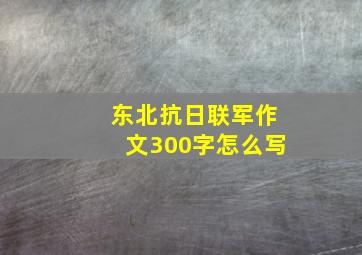 东北抗日联军作文300字怎么写